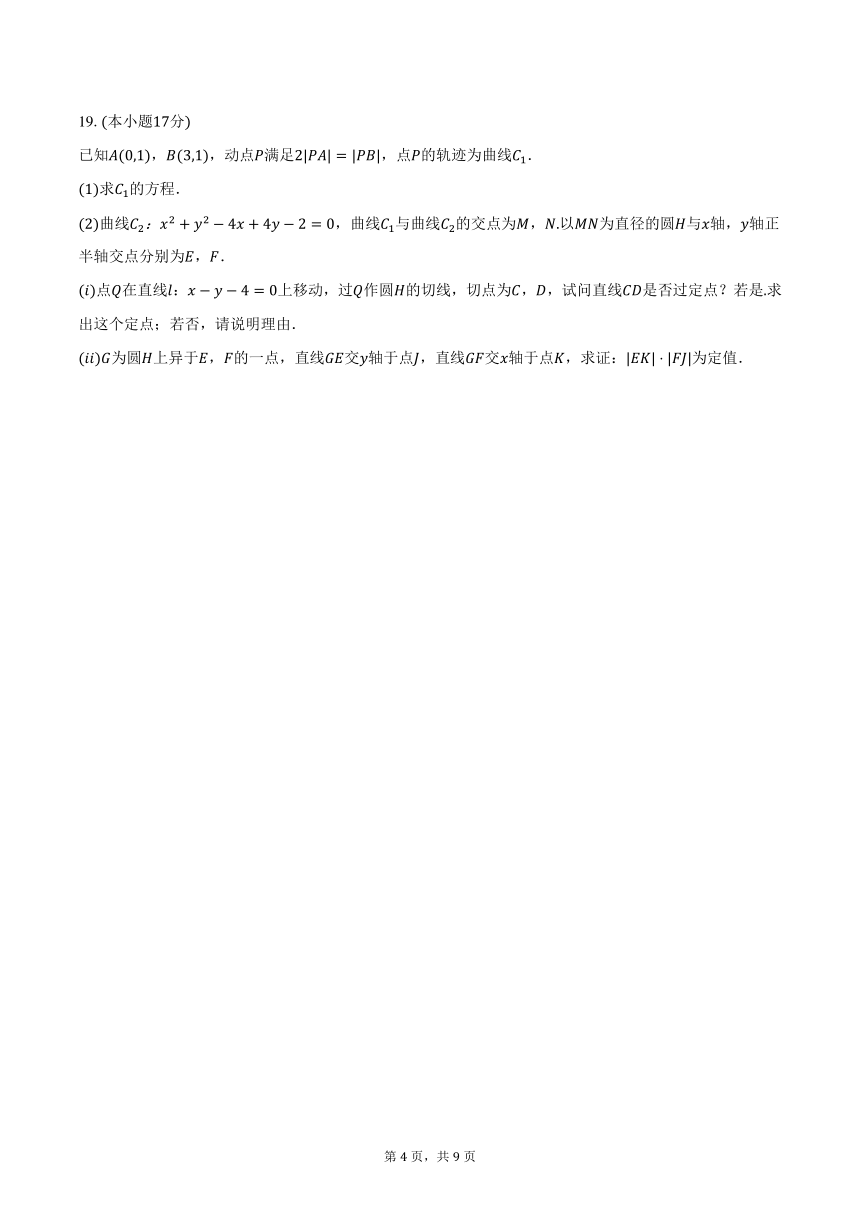 19. (本小题17分)

已知$A(0,1)$，$B(3,1)$，动点$P$满足$2|PA|=|PB|$，点$P$的轨迹为曲线$C_1$.

(1)求$C_1$的方程.

(2)曲线$C_2$：$x^2+y^2-4x+4y-2=0$，曲线$C_1$与曲线$C_2$的交点为$M$，$N$.以$MN$为直径的圆$H$与$x$轴，$y$轴正半轴交点分别为$E$，$F$.

$(i)$点$Q$在直线$l$：$x-y-4=0$上移动，过$Q$作圆$H$的切线，切点为$C$，$D$，试问直线$CD$是否过定点？若是.求出这个定点；若否，请说明理由.

$(ii)$$G$为圆$H$上异于$E$，$F$的一点，直线$GE$交$y$轴于点$J$，直线$GF$交$x$轴于点$K$，求证：$|EK|\cdot|FJ|$为定值.

第 4 页，共 9 页